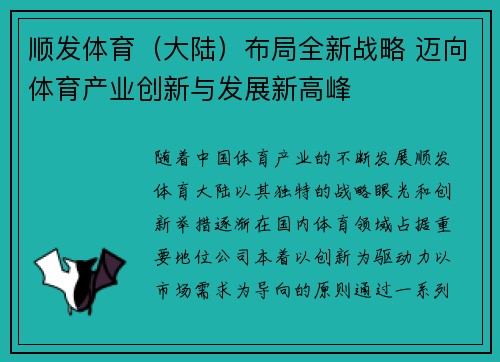 顺发体育（大陆）布局全新战略 迈向体育产业创新与发展新高峰

随着中国体育产业的不断发展顺发体育大陆以其独特的战略眼光和创新举措逐渐在国内体育领域占据重要地位公司本着以创新为驱动力以市场需求为导向的原则通过一系列